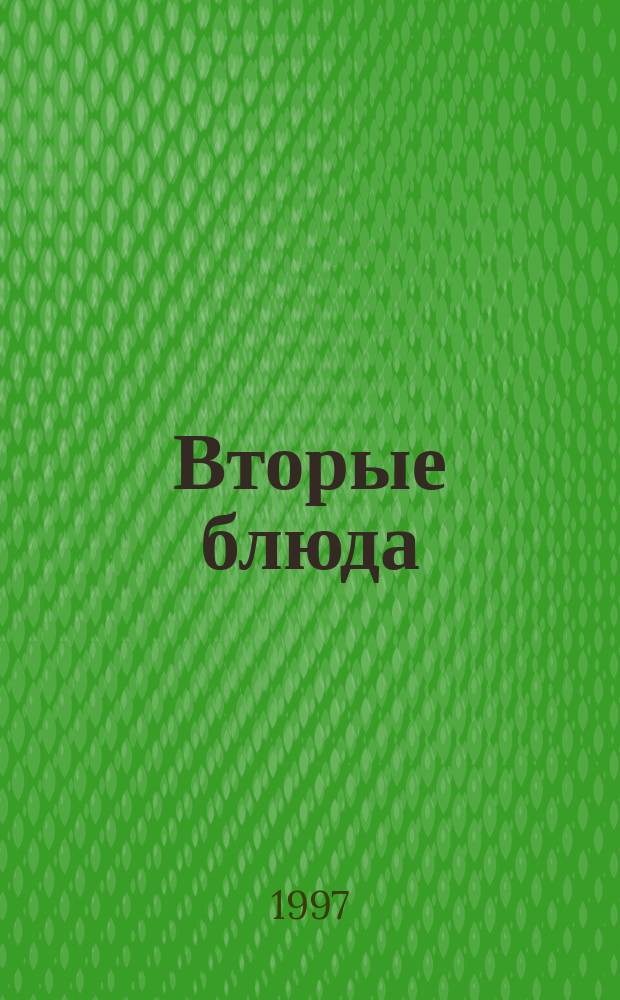 Вторые блюда

1997